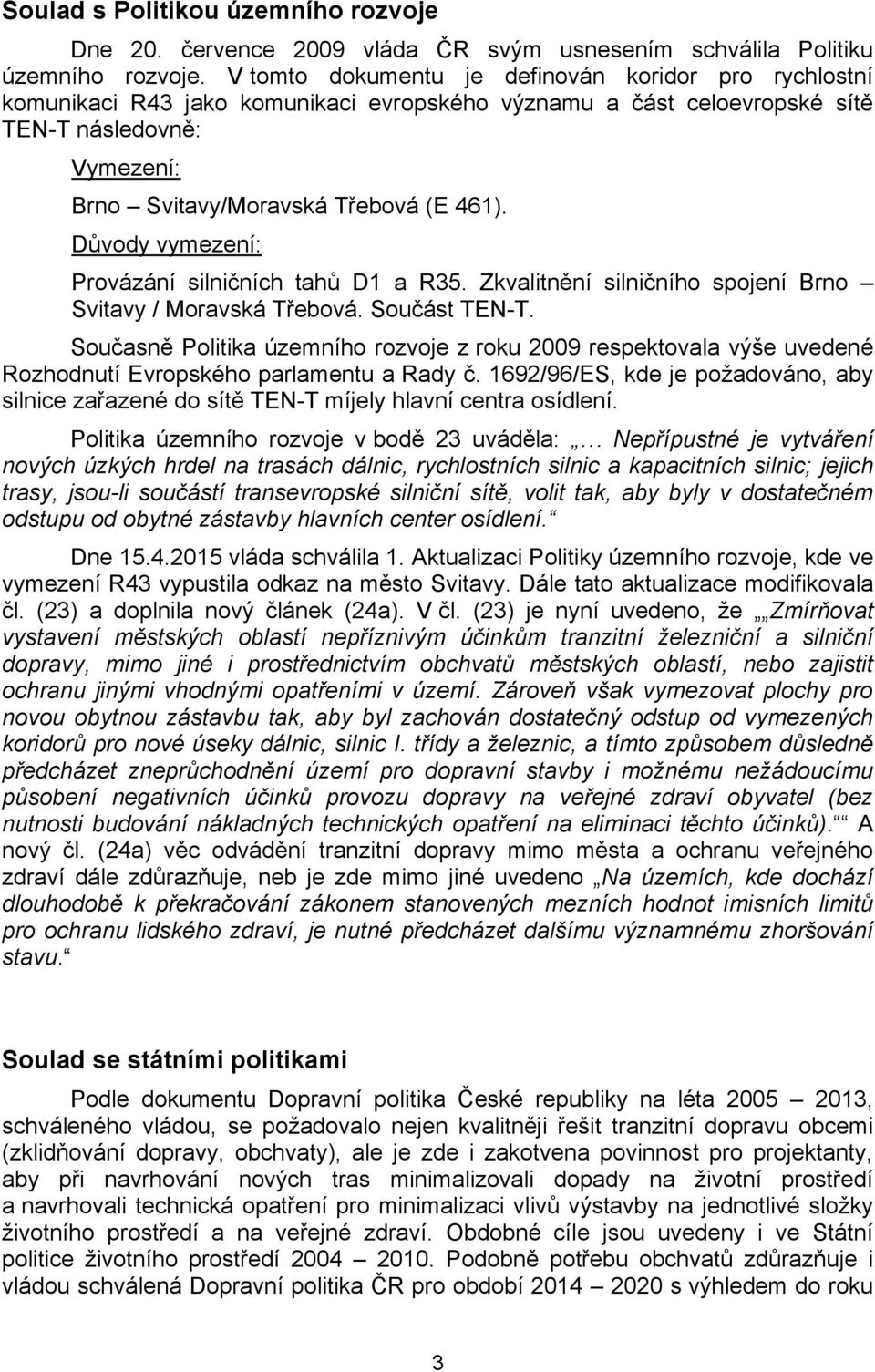 Soulad s Politikou územního rozvoje

Dne 20. července 2009 vláda ČR svým usnesením schválila Politiku územního rozvoje. V tomto dokumentu je definován koridor pro rychlostní komunikaci R43 jako komunikaci evropského významu a část celoevropské sítě TEN-T následovně:

Vymezení:

Brno – Svitavy/Moravská Třebová (E 461).

Důvody vymezení:

Provázání silničních tahů D1 a R35. Zkvalitnění silničního spojení Brno – Svitavy / Moravská Třebová. Součást TEN-T.

Současně Politika územního rozvoje z roku 2009 respektovala výše uvedené Rozhodnutí Evropského parlamentu a Rady č. 1692/96/ES, kde je požadováno, aby silnice zařazené do sítě TEN-T míjely hlavní centra osídlení.

Politika územního rozvoje v bodě 23 uváděla: „… Nepřípustné je vytváření nových úzkých hrdel na trasách dálnic, rychlostních silnic a kapacitních silnic; jejich trasy, jsou-li součástí transevropské silniční sítě, volit tak, aby byly v dostatečném odstupu od obytné zástavby hlavních center osídlení.“

Dne 15.4.2015 vláda schválila 1. Aktualizaci Politiky územního rozvoje, kde ve vymezení R43 vypustila odkaz na město Svitavy. Dále tato aktualizace modifikovala čl. (23) a doplnila nový článek (24a). V čl. (23) je nyní uvedeno, že „„Zmírňovat vystavení městských oblastí nepříznivým účinkům tranzitní železniční a silniční dopravy, mimo jiné i prostřednictvím obchvatů městských oblastí, nebo zajistit ochranu jinými vhodnými opatřeními v území. Zároveň však vymezovat plochy pro novou obytnou zástavbu tak, aby byl zachován dostatečný odstup od vymezených koridorů pro nové úseky dálnic, silnic I. třídy a železnic, a tímto způsobem důsledně předcházet zneprůchodnění území pro dopravní stavby i možnému nežádoucímu působení negativních účinků provozu dopravy na veřejné zdraví obyvatel (bez nutnosti budování nákladných technických opatření na eliminaci těchto účinků).““ A nový čl. (24a) věc odvádění tranzitní dopravy mimo města a ochranu veřejného zdraví dále zdůrazňuje, neb je zde mimo jiné uvedeno „Na územích, kde dochází dlouhodobě k překračování zákonem stanovených mezních hodnot imisních limitů pro ochranu lidského zdraví, je nutné předcházet dalšímu významnému zhoršování stavu.“

Soulad se státními politikami

Podle dokumentu Dopravní politika České republiky na léta 2005 – 2013, schváleného vládou, se požadovalo nejen kvalitněji řešit tranzitní dopravu obcemi (zklidňování dopravy, obchvaty), ale je zde i zakotvena povinnost pro projektanty, aby při navrhování nových tras minimalizovali dopady na životní prostředí a navrhovali technická opatření pro minimalizaci vlivů výstavby na jednotlivé složky životního prostředí a na veřejné zdraví. Obdobné cíle jsou uvedeny i ve Státní politice životního prostředí 2004 – 2010. Podobně potřebu obchvatů zdůrazňuje i vládou schválená Dopravní politika ČR pro období 2014 – 2020 s výhledem do roku

3